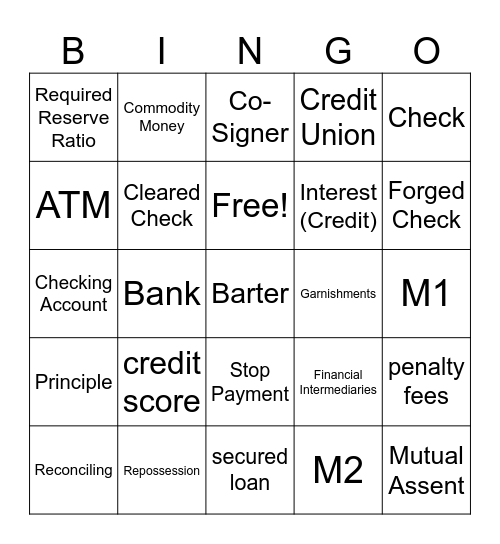 | B | I | N | G | O |
|---|---|---|---|---|
| Required Reserve Ratio | Commodity Money | Co-Signer | Credit Union | Check |
| ATM | Cleared Check | Free! | Interest (Credit) | Forged Check |
| Checking Account | Bank | Barter | Garnishments | M1 |
| Principle | credit score | Stop Payment | Financial Intermediaries | penalty fees |
| Reconciling | Repossession | secured loan | M2 | Mutual Assent |